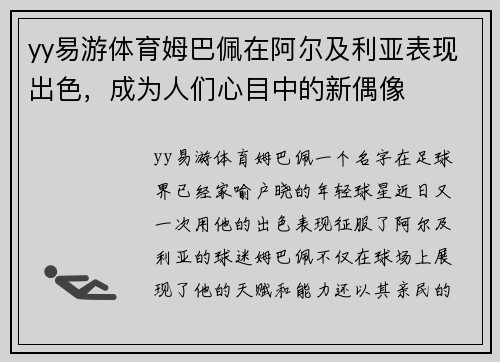 yy易游体育姆巴佩在阿尔及利亚表现出色，成为人们心目中的新偶像

yy易游体育姆巴佩一个名字在足球界已经家喻户晓的年轻球星近日又一次用他的出色表现征服了阿尔及利亚的球迷姆巴佩不仅在球场上展现了他的天赋和能力还以其亲民的